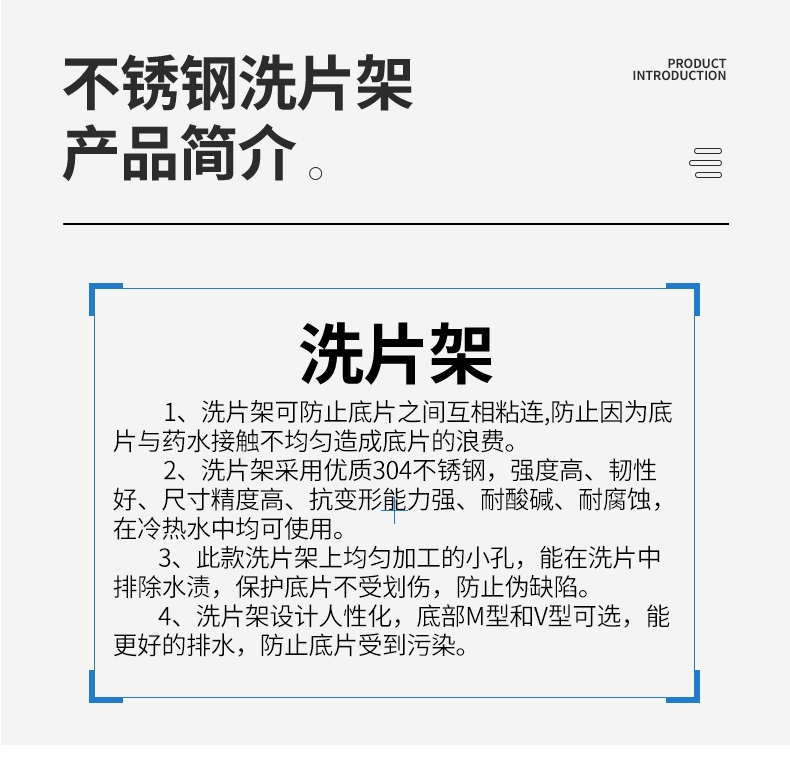 不锈钢洗片架
产品简介。

PRODUCT
INTRODUCTION

洗片架

1、洗片架可防止底片之间互相粘连,防止因为底片与药水接触不均匀造成底片的浪费。

2、洗片架采用优质304不锈钢，强度高、韧性好、尺寸精度高、抗变形能力强、耐酸碱、耐腐蚀，在冷热水中均可使用。

3、此款洗片架上均匀加工的小孔，能在洗片中排除水渍，保护底片不受划伤，防止伪缺陷。

4、洗片架设计人性化，底部M型和V型可选，能更好的排水，防止底片受到污染。